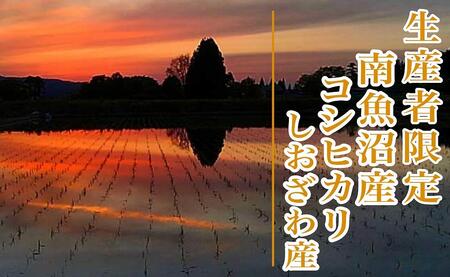 生産者限定
南魚沼産
コシヒカリ
しおざわ産